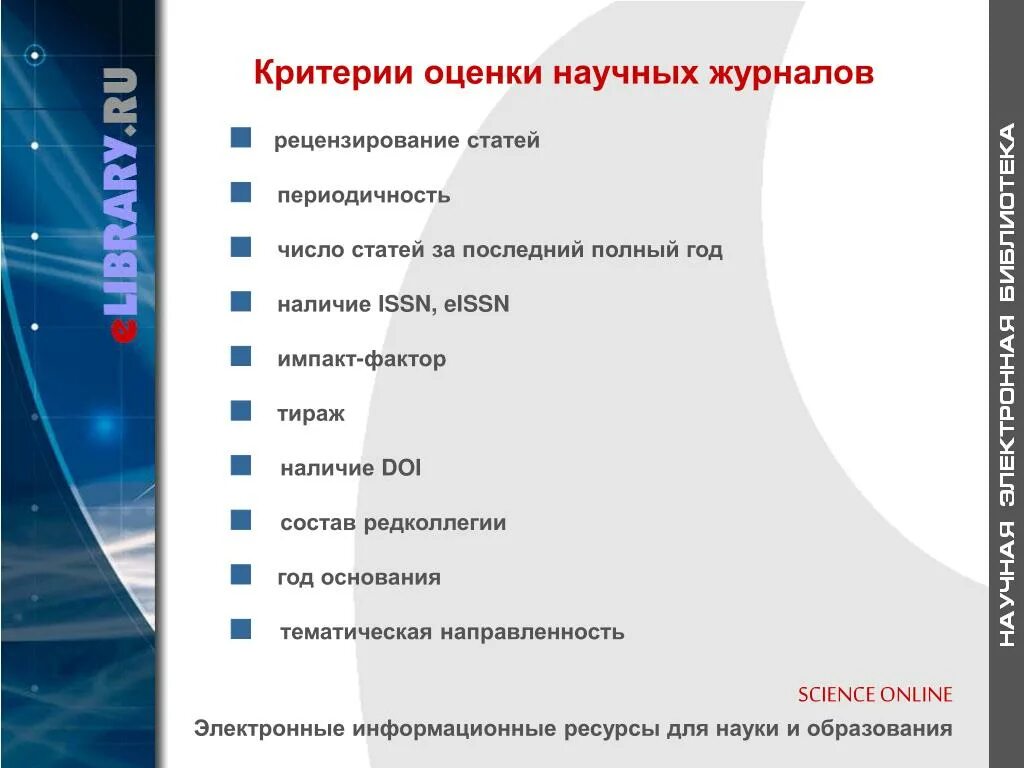 eLIBRARY.RU

Критерии оценки научных журналов

рецензирование статей

периодичность

число статей за последний полный год

наличие ISSN, eISSN

импакт-фактор

тираж

наличие DOI

состав редколлегии

год основания

тематическая направленность

SCIENCE ONLINE

Электронные информационные ресурсы для науки и образования

НАУЧНАЯ ЭЛЕКТРОННАЯ БИБЛИОТЕКА